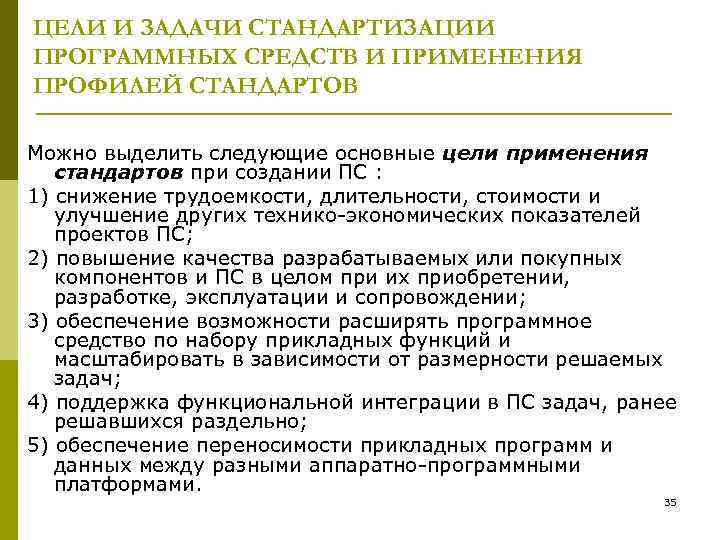 ЦЕЛИ И ЗАДАЧИ СТАНДАРТИЗАЦИИ ПРОГРАММНЫХ СРЕДСТВ И ПРИМЕНЕНИЯ ПРОФИЛЕЙ СТАНДАРТОВ

Можно выделить следующие основные цели применения стандартов при создании ПС :

1) снижение трудоемкости, длительности, стоимости и улучшение других технико-экономических показателей проектов ПС;

2) повышение качества разрабатываемых или покупных компонентов и ПС в целом при их приобретении, разработке, эксплуатации и сопровождении;

3) обеспечение возможности расширять программное средство по набору прикладных функций и масштабировать в зависимости от размерности решаемых задач;

4) поддержка функциональной интеграции в ПС задач, ранее решавшихся раздельно;

5) обеспечение переносимости прикладных программ и данных между разными аппаратно-программными платформами.

35